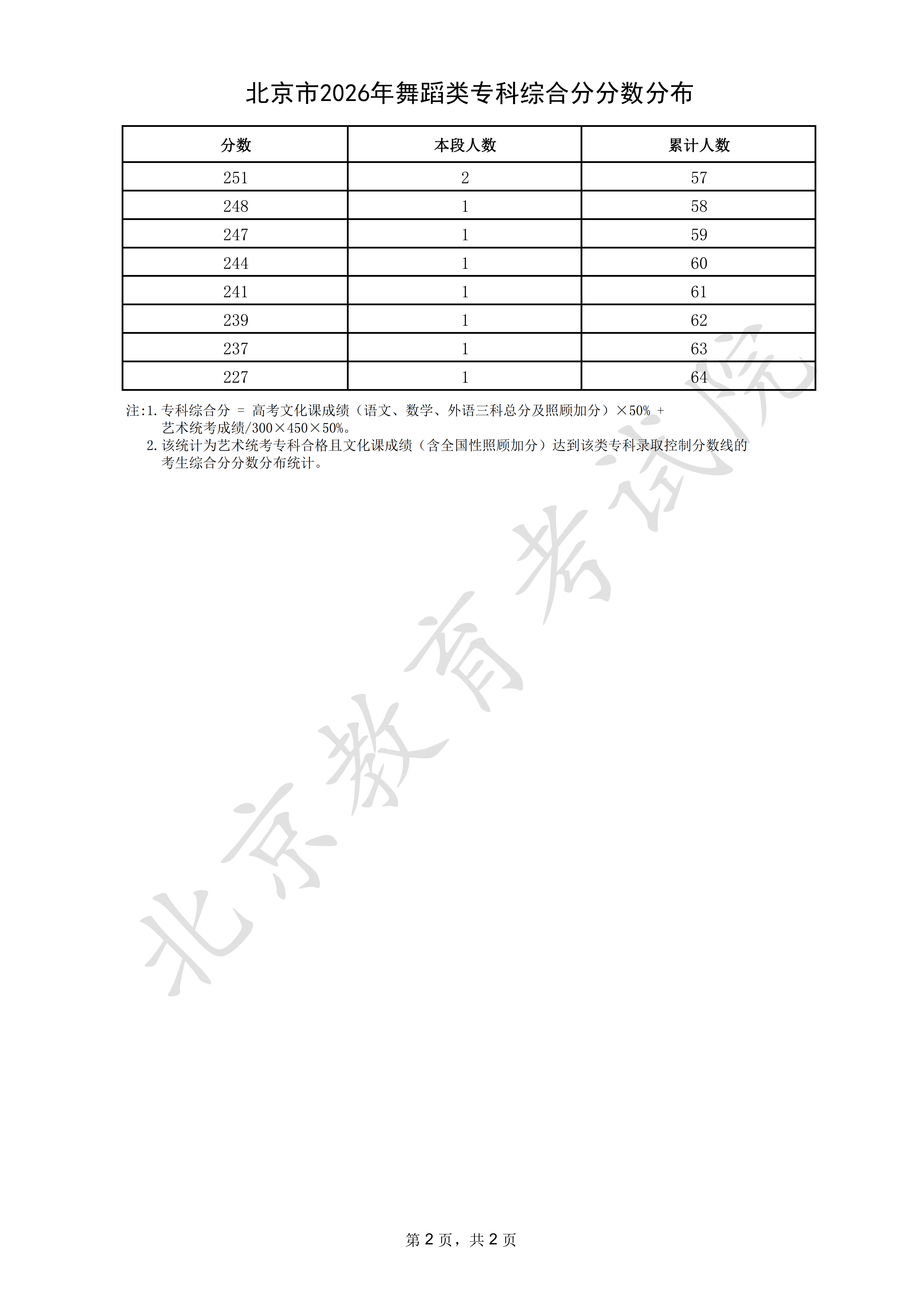 北京市2026年舞蹈类专科综合分分数分布

| 分数 | 本段人数 | 累计人数 |
|---|---|---|
| 251 | 2 | 57 |
| 248 | 1 | 58 |
| 247 | 1 | 59 |
| 244 | 1 | 60 |
| 241 | 1 | 61 |
| 239 | 1 | 62 |
| 237 | 1 | 63 |
| 227 | 1 | 64 |

注:1.专科综合分 = 高考文化课成绩（语文、数学、外语三科总分及照顾加分）×50% + 艺术统考成绩/300×450×50%。

2.该统计为艺术统考专科合格且文化课成绩（含全国性照顾加分）达到该类专科录取控制分数线的考生综合分分数分布统计。

第2页，共2页

北京教育考试院